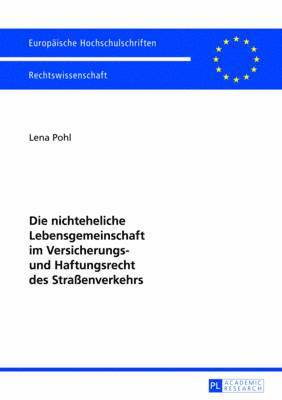 Europäische Hochschulschriften

Rechtswissenschaft

Lena Pohl

Die nichteheliche Lebensgemeinschaft im Versicherungs- und Haftungsrecht des Straßenverkehrs

PL ACADEMIC RESEARCH